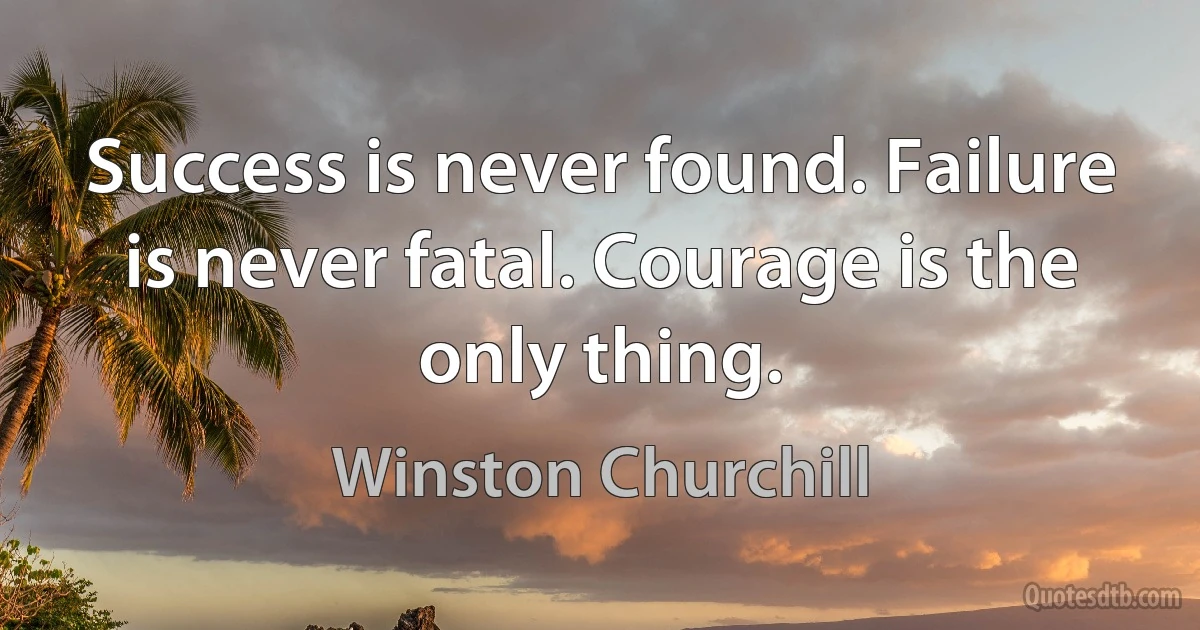 Success is never found. Failure is never fatal. Courage is the only thing.

Winston Churchill

Quotesdtb.com